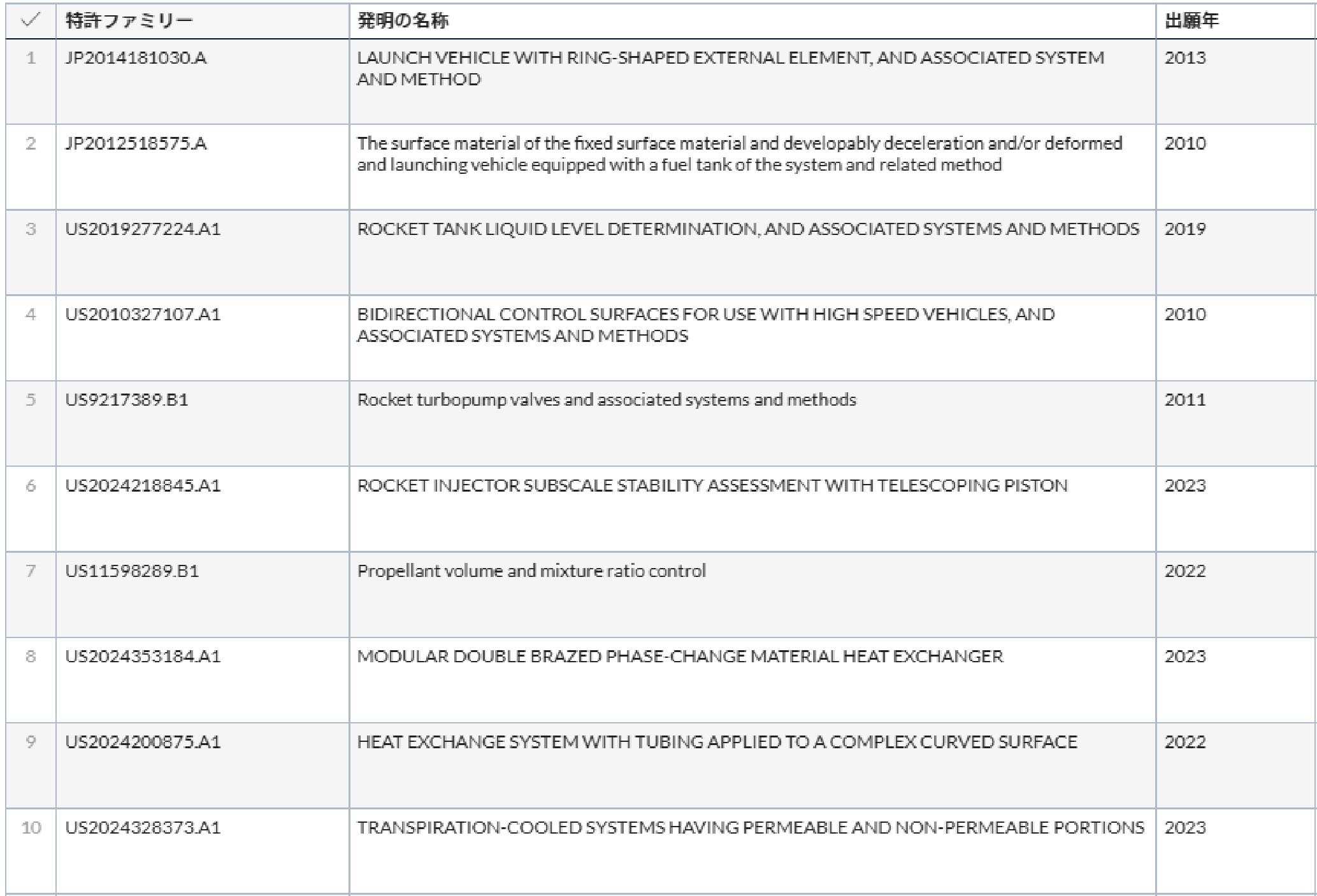 | ✓ | 特許ファミリー | 発明の名称 | 出願年 |
|---|---|---|---|
| 1 | JP2014181030.A | LAUNCH VEHICLE WITH RING-SHAPED EXTERNAL ELEMENT, AND ASSOCIATED SYSTEM AND METHOD | 2013 |
| 2 | JP2012518575.A | The surface material of the fixed surface material and developably deceleration and/or deformed and launching vehicle equipped with a fuel tank of the system and related method | 2010 |
| 3 | US2019277224.A1 | ROCKET TANK LIQUID LEVEL DETERMINATION, AND ASSOCIATED SYSTEMS AND METHODS | 2019 |
| 4 | US2010327107.A1 | BIDIRECTIONAL CONTROL SURFACES FOR USE WITH HIGH SPEED VEHICLES, AND ASSOCIATED SYSTEMS AND METHODS | 2010 |
| 5 | US9217389.B1 | Rocket turbopump valves and associated systems and methods | 2011 |
| 6 | US2024218845.A1 | ROCKET INJECTOR SUBSCALE STABILITY ASSESSMENT WITH TELESCOPING PISTON | 2023 |
| 7 | US11598289.B1 | Propellant volume and mixture ratio control | 2022 |
| 8 | US2024353184.A1 | MODULAR DOUBLE BRAZED PHASE-CHANGE MATERIAL HEAT EXCHANGER | 2023 |
| 9 | US2024200875.A1 | HEAT EXCHANGE SYSTEM WITH TUBING APPLIED TO A COMPLEX CURVED SURFACE | 2022 |
| 10 | US2024328373.A1 | TRANSPIRATION-COOLED SYSTEMS HAVING PERMEABLE AND NON-PERMEABLE PORTIONS | 2023 |